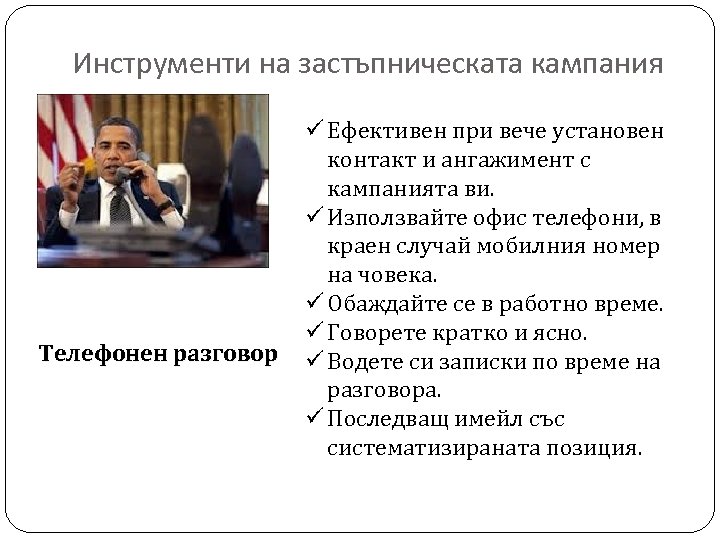 Инструменти на застъпническата кампания

Телефонен разговор

✓ Ефективен при вече установен контакт и ангажимент с кампанията ви.
✓ Използвайте офис телефони, в краен случай мобилния номер на човека.
✓ Обаждайте се в работно време.
✓ Говорете кратко и ясно.
✓ Водете си записки по време на разговора.
✓ Последващ имейл със систематизираната позиция.